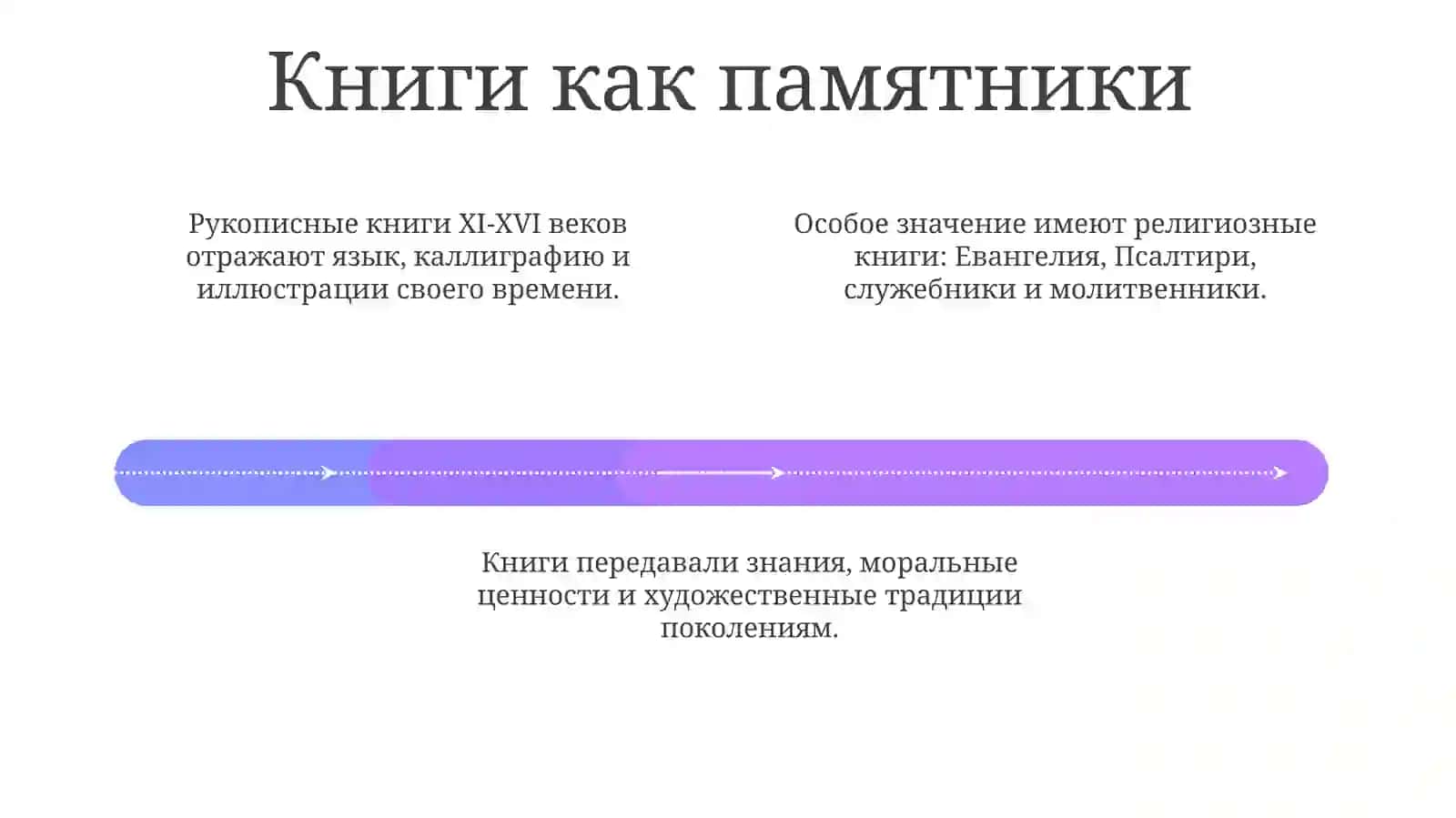 Книги как памятники

Рукописные книги XI-XVI веков отражают язык, каллиграфию и иллюстрации своего времени.

Особое значение имеют религиозные книги: Евангелия, Псалтири, служебники и молитвенники.

Книги передавали знания, моральные ценности и художественные традиции поколениям.